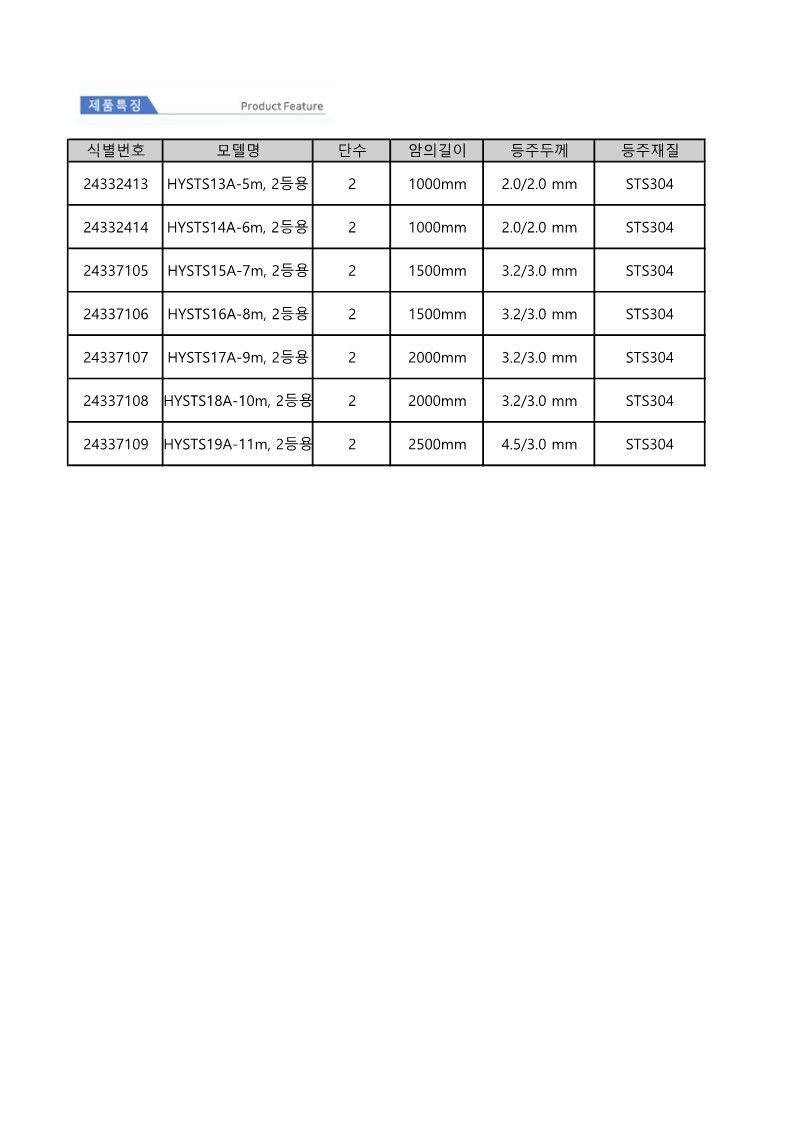 제품특징 Product Feature

| 식별번호 | 모델명 | 단수 | 암의길이 | 등주두께 | 등주재질 |
|---|---|---|---|---|---|
| 24332413 | HYSTS13A-5m, 2등용 | 2 | 1000mm | 2.0/2.0 mm | STS304 |
| 24332414 | HYSTS14A-6m, 2등용 | 2 | 1000mm | 2.0/2.0 mm | STS304 |
| 24337105 | HYSTS15A-7m, 2등용 | 2 | 1500mm | 3.2/3.0 mm | STS304 |
| 24337106 | HYSTS16A-8m, 2등용 | 2 | 1500mm | 3.2/3.0 mm | STS304 |
| 24337107 | HYSTS17A-9m, 2등용 | 2 | 2000mm | 3.2/3.0 mm | STS304 |
| 24337108 | HYSTS18A-10m, 2등용 | 2 | 2000mm | 3.2/3.0 mm | STS304 |
| 24337109 | HYSTS19A-11m, 2등용 | 2 | 2500mm | 4.5/3.0 mm | STS304 |